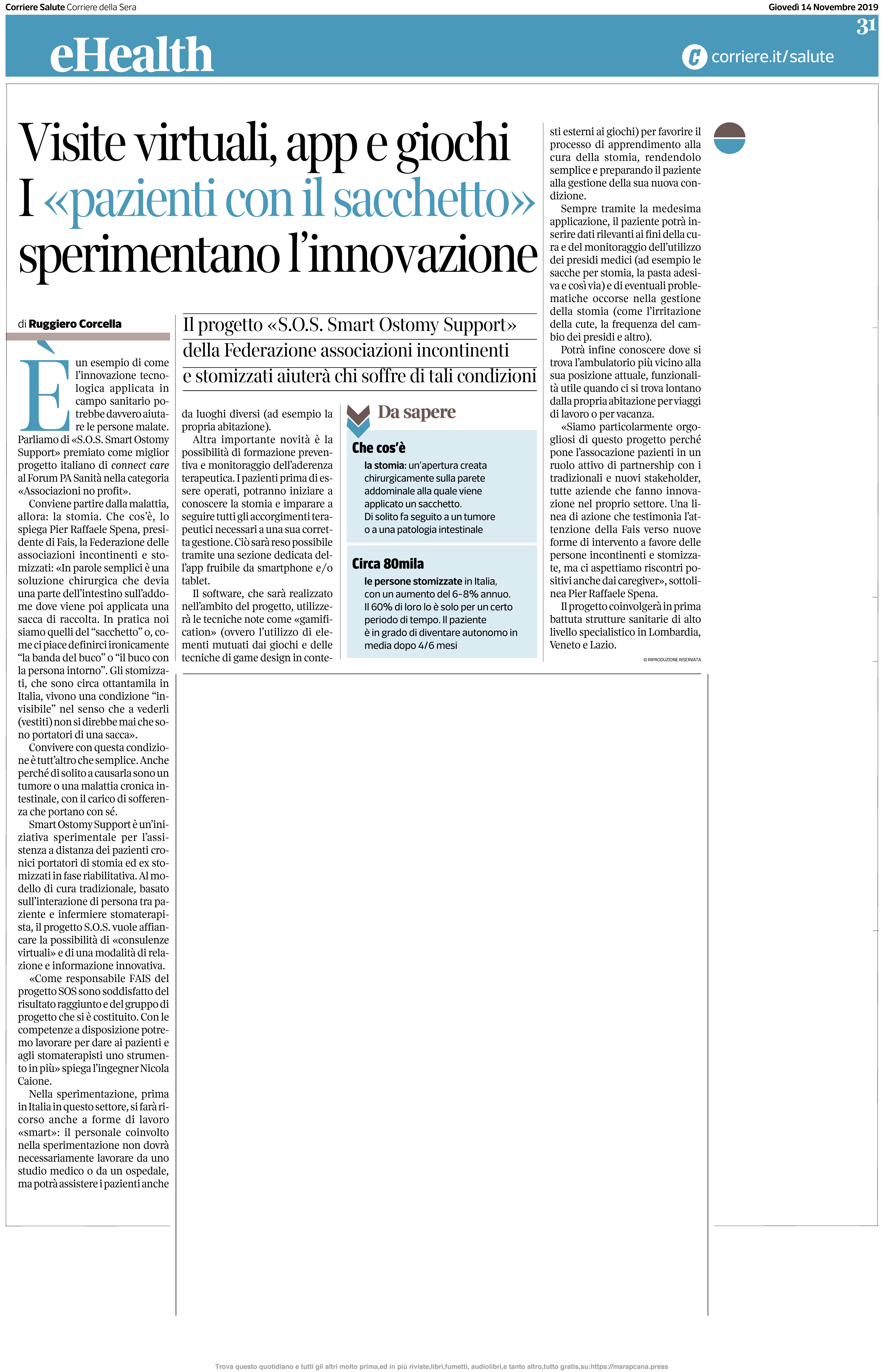 Corriere Salute Corriere della Sera

Giovedì 14 Novembre 2019

31

eHealth

corriere.it/salute

Visite virtuali, app e giochi
I «pazienti con il sacchetto» sperimentano l'innovazione

di Ruggiero Corcella

Il progetto «S.O.S. Smart Ostomy Support» della Federazione associazioni incontinenti e stomizzati aiuterà chi soffre di tali condizioni

È un esempio di come l'innovazione tecnologica applicata in campo sanitario potrebbe davvero aiutare le persone malate. Parliamo di «S.O.S. Smart Ostomy Support» premiato come miglior progetto italiano di connect care al Forum PA Sanità nella categoria «Associazioni no profit».

Conviene partire dalla malattia, allora: la stomia. Che cos'è, lo spiega Pier Raffaele Spena, presidente di Fais, la Federazione delle associazioni incontinenti e stomizzati: «In parole semplici è una soluzione chirurgica che devia una parte dell'intestino sull'addome dove viene poi applicata una sacca di raccolta. In pratica noi siamo quelli del "sacchetto" o, come ci piace definirci ironicamente "la banda del buco" o "il buco con la persona intorno". Gli stomizzati, che sono circa ottantamila in Italia, vivono una condizione "invisibile" nel senso che a vederli (vestiti) non si direbbe mai che sono portatori di una sacca».

Convivere con questa condizione è tutt'altro che semplice. Anche perché di solito a causarla sono un tumore o una malattia cronica intestinale, con il carico di sofferenza che portano con sé.

Smart Ostomy Support è un'iniziativa sperimentale per l'assistenza a distanza dei pazienti cronici portatori di stomia ed ex stomizzati in fase riabilitativa. Al modello di cura tradizionale, basato sull'interazione di persona tra paziente e infermiere stomaterapista, il progetto S.O.S. vuole affiancare la possibilità di «consulenze virtuali» e di una modalità di relazione e informazione innovativa.

«Come responsabile FAIS del progetto SOS sono soddisfatto del risultato raggiunto e del gruppo di progetto che si è costituito. Con le competenze a disposizione potremo lavorare per dare ai pazienti e agli stomaterapisti uno strumento in più» spiega l'ingegner Nicola Caione.

Nella sperimentazione, prima in Italia in questo settore, si farà ricorso anche a forme di lavoro «smart»: il personale coinvolto nella sperimentazione non dovrà necessariamente lavorare da uno studio medico o da un ospedale, ma potrà assistere i pazienti anche da luoghi diversi (ad esempio la propria abitazione).

Altra importante novità è la possibilità di formazione preventiva e monitoraggio dell'aderenza terapeutica. I pazienti prima di essere operati, potranno iniziare a conoscere la stomia e imparare a seguire tutti gli accorgimenti terapeutici necessari a una sua corretta gestione. Ciò sarà reso possibile tramite una sezione dedicata dell'app fruibile da smartphone e/o tablet.

Il software, che sarà realizzato nell'ambito del progetto, utilizzerà le tecniche note come «gamification» (ovvero l'utilizzo di elementi mutuati dai giochi e delle tecniche di game design in contesti esterni ai giochi) per favorire il processo di apprendimento alla cura della stomia, rendendolo semplice e preparando il paziente alla gestione della sua nuova condizione.

Sempre tramite la medesima applicazione, il paziente potrà inserire dati rilevanti ai fini della cura e del monitoraggio dell'utilizzo dei presidi medici (ad esempio le sacche per stomia, la pasta adesiva e così via) e di eventuali problematiche occorse nella gestione della stomia (come l'irritazione della cute, la frequenza del cambio dei presidi e altro).

Potrà infine conoscere dove si trova l'ambulatorio più vicino alla sua posizione attuale, funzionalità utile quando ci si trova lontano dalla propria abitazione per viaggi di lavoro o per vacanza.

«Siamo particolarmente orgogliosi di questo progetto perché pone l'assocazione pazienti in un ruolo attivo di partnership con i tradizionali e nuovi stakeholder, tutte aziende che fanno innovazione nel proprio settore. Una linea di azione che testimonia l'attenzione della Fais verso nuove forme di intervento a favore delle persone incontinenti e stomizzate, ma ci aspettiamo riscontri positivi anche dai caregiver», sottolinea Pier Raffaele Spena.

Il progetto coinvolgerà in prima battuta strutture sanitarie di alto livello specialistico in Lombardia, Veneto e Lazio.

© RIPRODUZIONE RISERVATA

Da sapere

Che cos'è
la stomia: un'apertura creata chirurgicamente sulla parete addominale alla quale viene applicato un sacchetto. Di solito fa seguito a un tumore o a una patologia intestinale

Circa 80mila
le persone stomizzate in Italia, con un aumento del 6-8% annuo. Il 60% di loro lo è solo per un certo periodo di tempo. Il paziente è in grado di diventare autonomo in media dopo 4/6 mesi

Trova questo quotidiano e tutti gli altri molto prima,ed in più riviste,libri,fumetti, audiolibri,e tanto altro,tutto gratis,su:https://marapcana.press